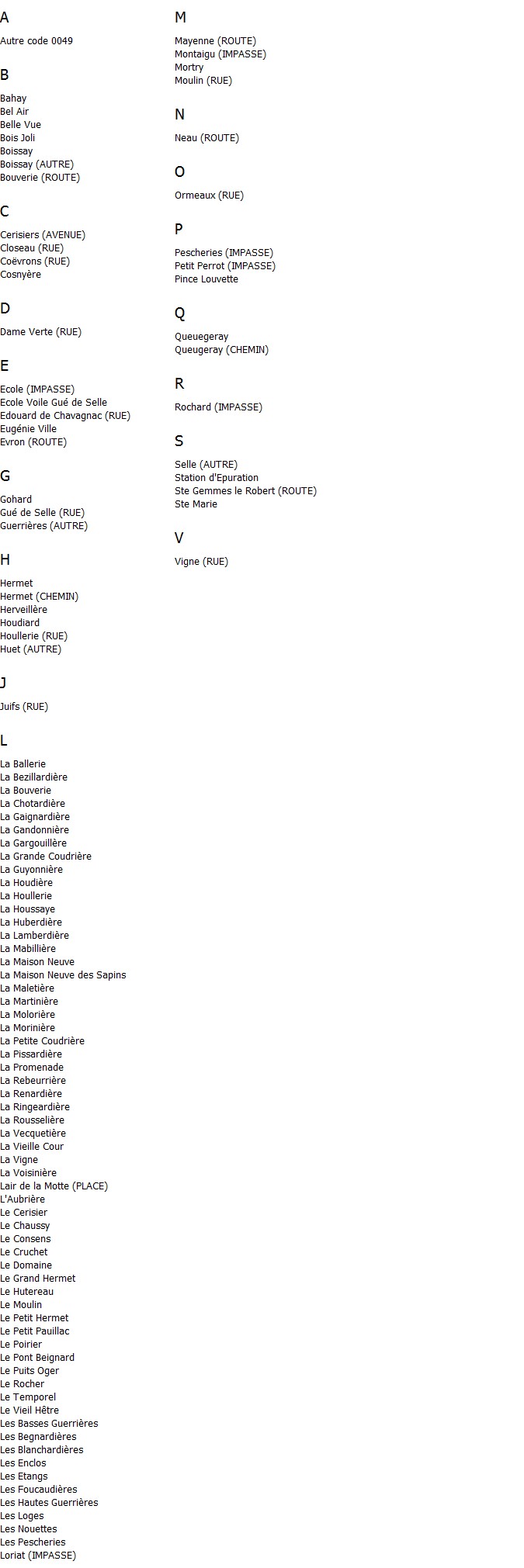 A

Autre code 0049

B

Bahay
Bel Air
Belle Vue
Bois Joli
Boissay
Boissay (AUTRE)
Bouverie (ROUTE)

C

Cerisiers (AVENUE)
Closeau (RUE)
Coëvrons (RUE)
Cosnyère

D

Dame Verte (RUE)

E

Ecole (IMPASSE)
Ecole Voile Gué de Selle
Edouard de Chavagnac (RUE)
Eugénie Ville
Evron (ROUTE)

G

Gohard
Gué de Selle (RUE)
Guerrières (AUTRE)

H

Hermet
Hermet (CHEMIN)
Herveillère
Houdiard
Houllerie (RUE)
Huet (AUTRE)

J

Juifs (RUE)

L

La Ballerie
La Bezillardière
La Bouverie
La Chotardière
La Gaignardière
La Gandonnière
La Gargouillère
La Grande Coudrière
La Guyonnière
La Houdière
La Houllerie
La Houssaye
La Huberdière
La Lamberdière
La Mabillière
La Maison Neuve
La Maison Neuve des Sapins
La Maletière
La Martinière
La Molorière
La Morinière
La Petite Coudrière
La Pissardière
La Promenade
La Rebeurrière
La Renardière
La Ringeardière
La Rousselière
La Vecquetière
La Vieille Cour
La Vigne
La Voisinière
Lair de la Motte (PLACE)
L'Aubrière
Le Cerisier
Le Chaussy
Le Consens
Le Cruchet
Le Domaine
Le Grand Hermet
Le Hutereau
Le Moulin
Le Petit Hermet
Le Petit Pauillac
Le Poirier
Le Pont Beignard
Le Puits Oger
Le Rocher
Le Temporel
Le Vieil Hêtre
Les Basses Guerrières
Les Begnardières
Les Blanchardières
Les Enclos
Les Etangs
Les Foucaudières
Les Hautes Guerrières
Les Loges
Les Nouettes
Les Pescheries
Loriat (IMPASSE)

M

Mayenne (ROUTE)
Montaigu (IMPASSE)
Mortry
Moulin (RUE)

N

Neau (ROUTE)

O

Ormeaux (RUE)

P

Pescheries (IMPASSE)
Petit Perrot (IMPASSE)
Pince Louvette

Q

Queuegeray
Queugeray (CHEMIN)

R

Rochard (IMPASSE)

S

Selle (AUTRE)
Station d'Epuration
Ste Gemmes le Robert (ROUTE)
Ste Marie

V

Vigne (RUE)